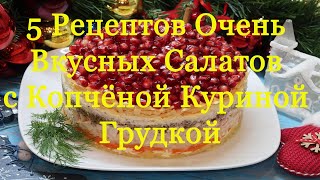 5 Рецептов Очень Вкусных Салатов с Копчёной Куриной Грудкой